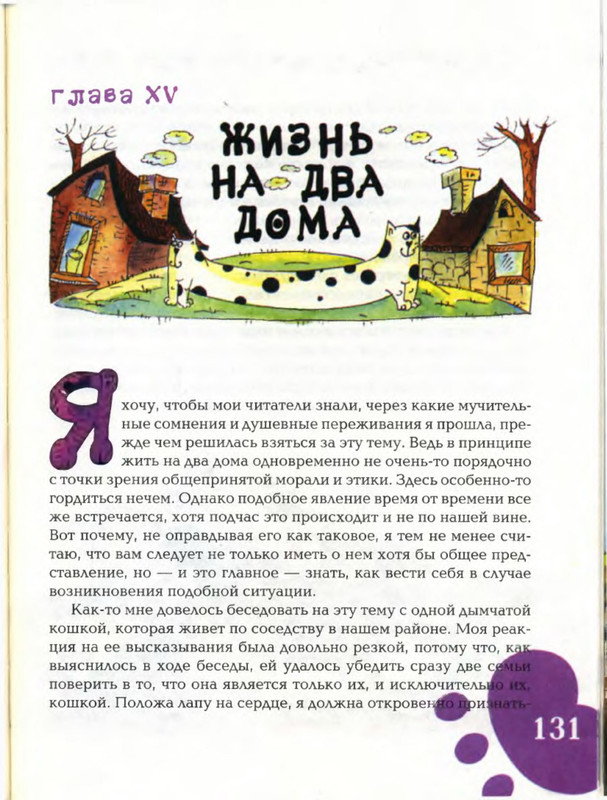 глава XV

ЖИЗНЬ НА ДВА ДОМА

Я хочу, чтобы мои читатели знали, через какие мучительные сомнения и душевные переживания я прошла, прежде чем решилась взяться за эту тему. Ведь в принципе жить на два дома одновременно не очень-то порядочно с точки зрения общепринятой морали и этики. Здесь особенно-то гордиться нечем. Однако подобное явление время от времени все же встречается, хотя подчас это происходит и не по нашей вине. Вот почему, не оправдывая его как таковое, я тем не менее считаю, что вам следует не только иметь о нем хотя бы общее представление, но — и это главное — знать, как вести себя в случае возникновения подобной ситуации.

Как-то мне довелось беседовать на эту тему с одной дымчатой кошкой, которая живет по соседству в нашем районе. Моя реакция на ее высказывания была довольно резкой, потому что, как выяснилось в ходе беседы, ей удалось убедить сразу две семьи поверить в то, что она является только их, и исключительно их, кошкой. Положа лапу на сердце, я должна откровенно признать-

131